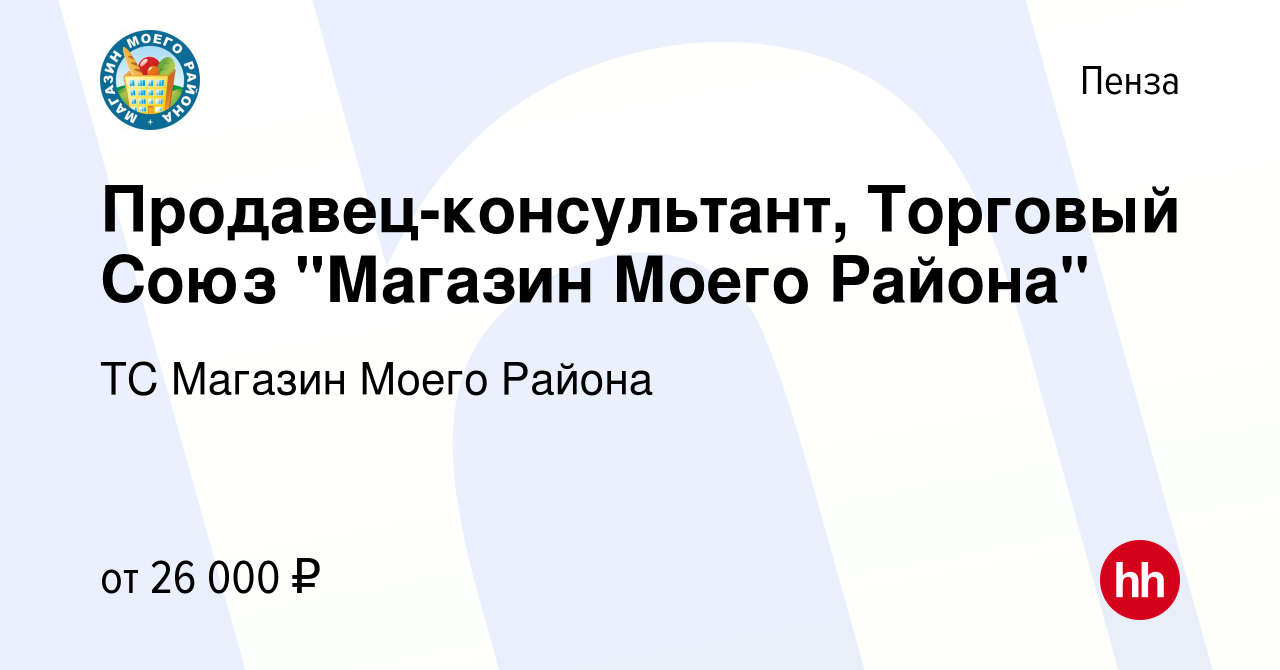 МАГАЗИН МОЕГО РАЙОНА

Пенза

Продавец-консультант, Торговый Союз "Магазин Моего Района"

ТС Магазин Моего Района

от 26 000 ₽

hh